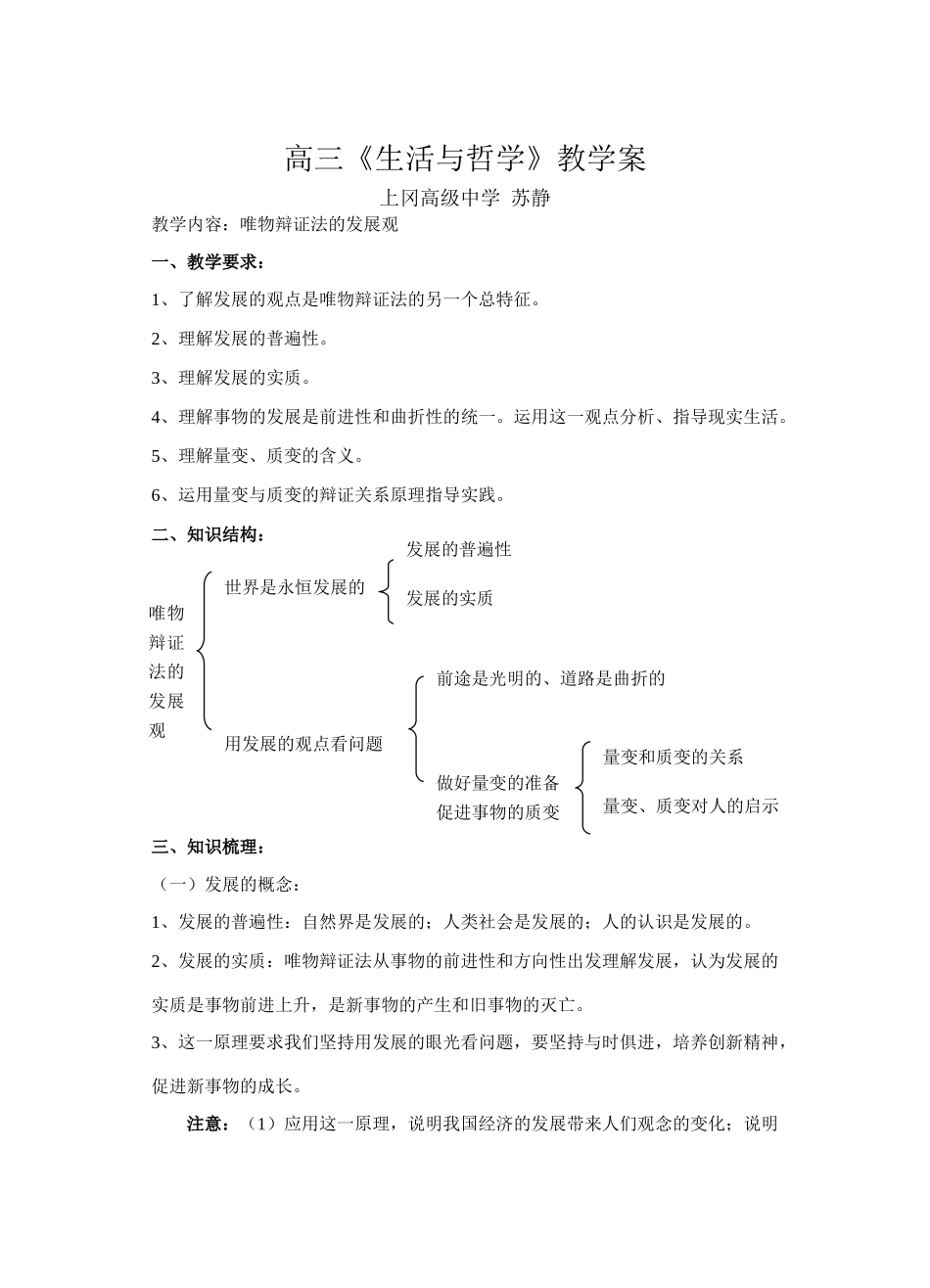 高三《生活与哲学》教学案

上冈高级中学 苏静

教学内容：唯物辩证法的发展观

一、教学要求：

1、了解发展的观点是唯物辩证法的另一个总特征。

2、理解发展的普遍性。

3、理解发展的实质。

4、理解事物的发展是前进性和曲折性的统一。运用这一观点分析、指导现实生活。

5、理解量变、质变的含义。

6、运用量变与质变的辩证关系原理指导实践。

二、知识结构：

唯物辩证法的发展观

世界是永恒发展的

发展的普遍性

发展的实质

用发展的观点看问题

前途是光明的、道路是曲折的

做好量变的准备促进事物的质变

量变和质变的关系

量变、质变对人的启示

三、知识梳理：

（一）发展的概念：

1、发展的普遍性：自然界是发展的；人类社会是发展的；人的认识是发展的。

2、发展的实质：唯物辩证法从事物的前进性和方向性出发理解发展，认为发展的实质是事物前进上升，是新事物的产生和旧事物的灭亡。

3、这一原理要求我们坚持用发展的眼光看问题，要坚持与时俱进，培养创新精神，促进新事物的成长。

注意：（1）应用这一原理，说明我国经济的发展带来人们观念的变化；说明